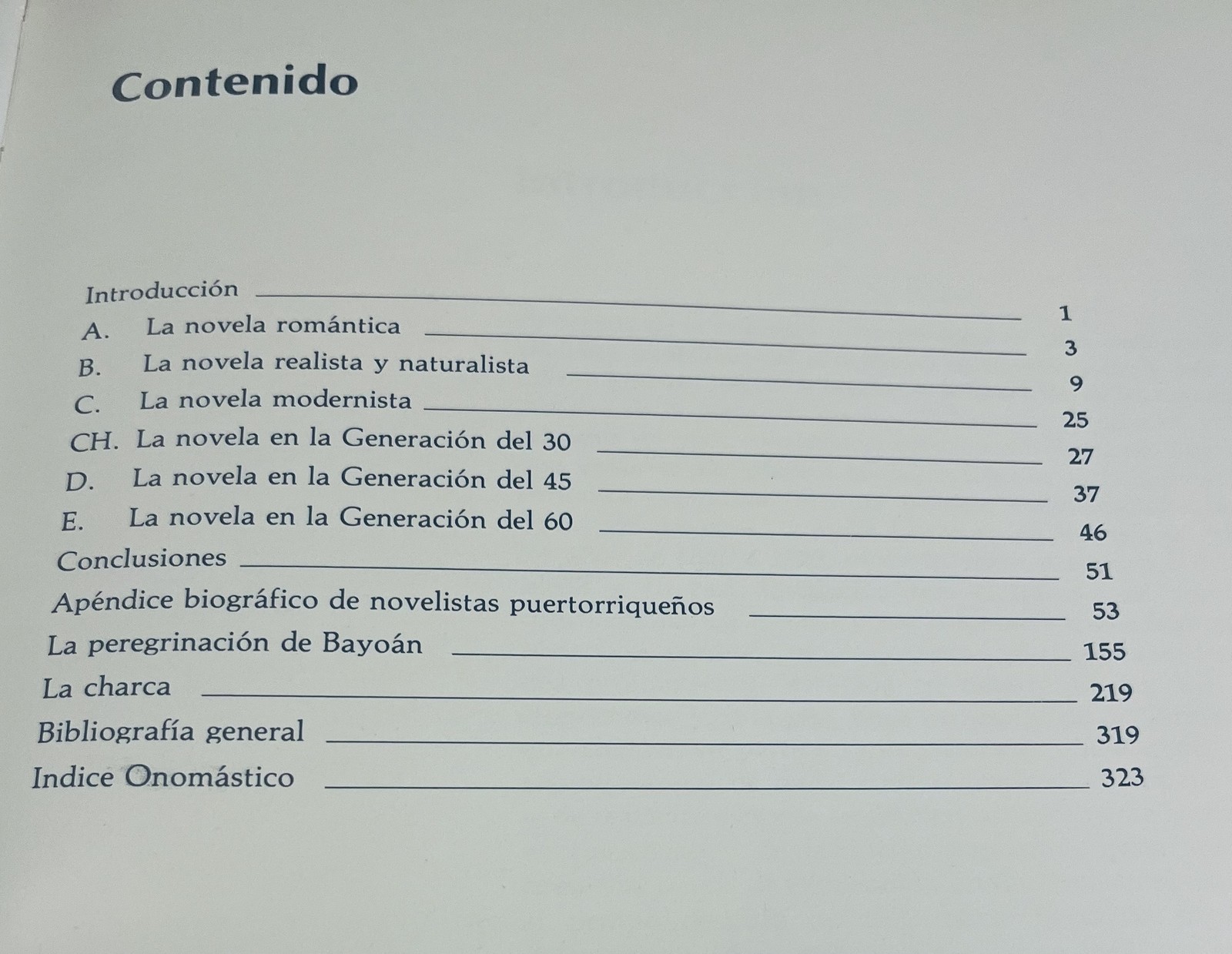 Contenido

Introducción 1
A. La novela romántica 3
B. La novela realista y naturalista 9
C. La novela modernista 25
CH. La novela en la Generación del 30 27
D. La novela en la Generación del 45 37
E. La novela en la Generación del 60 46
Conclusiones 51
Apéndice biográfico de novelistas puertorriqueños 53
La peregrinación de Bayoán 155
La charca 219
Bibliografía general 319
Indice Onomástico 323